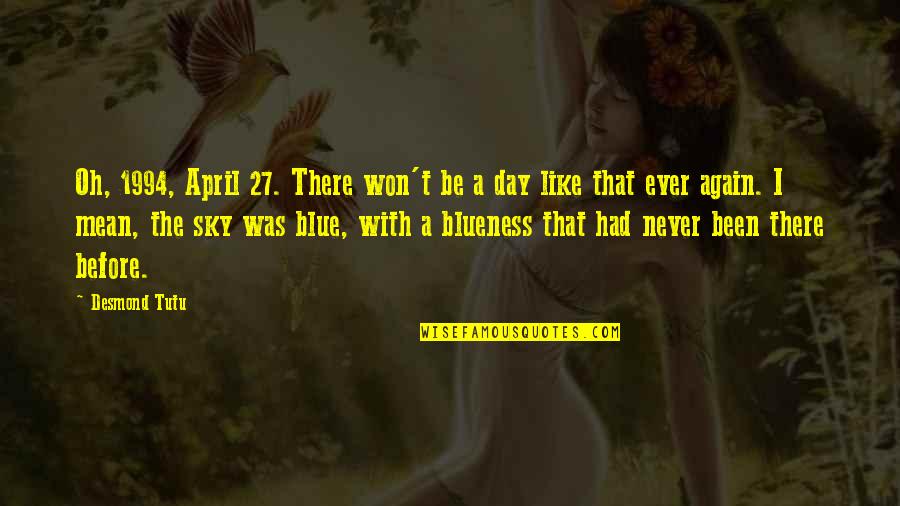 Oh, 1994, April 27. There won't be a day like that ever again. I mean, the sky was blue, with a blueness that had never been there before.

~ Desmond Tutu

WISEFAMOUSQUOTES.COM